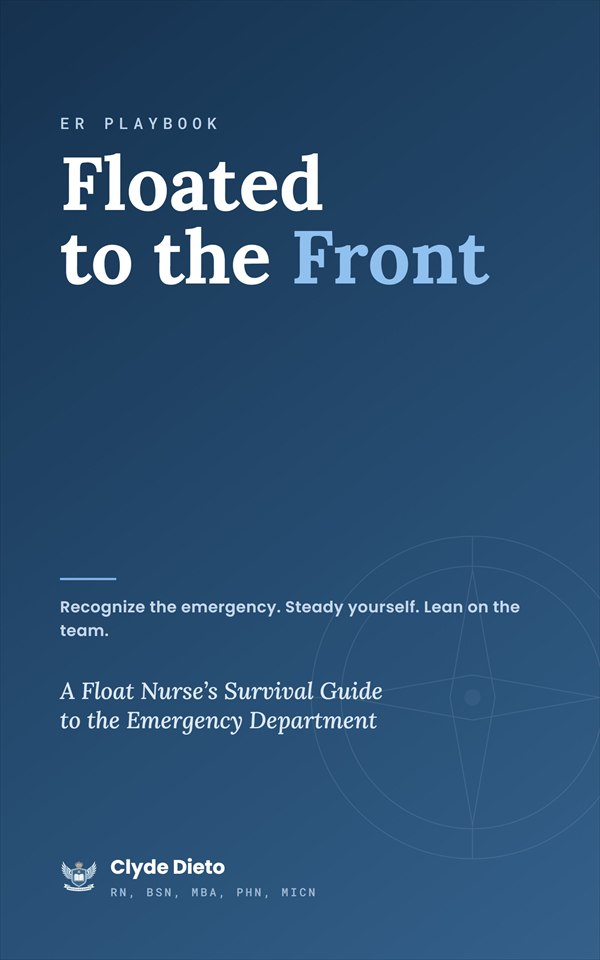 ER PLAYBOOK

Floated to the Front

Recognize the emergency. Steady yourself. Lean on the team.

A Float Nurse's Survival Guide to the Emergency Department

Clyde Dieto
RN, BSN, MBA, PHN, MICN